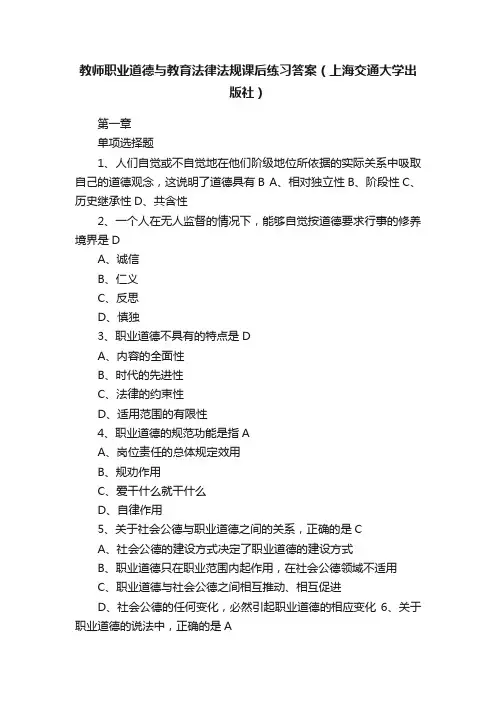 教师职业道德与教育法律法规课后练习答案（上海交通大学出版社）

第一章

单项选择题

1、人们自觉或不自觉地在他们阶级地位所依据的实际关系中吸取自己的道德观念，这说明了道德具有 B A、相对独立性 B、阶段性 C、历史继承性 D、共含性

2、一个人在无人监督的情况下，能够自觉按道德要求行事的修养境界是 D

A、诚信

B、仁义

C、反思

D、慎独

3、职业道德不具有的特点是 D

A、内容的全面性

B、时代的先进性

C、法律的约束性

D、适用范围的有限性

4、职业道德的规范功能是指 A

A、岗位责任的总体规定效用

B、规劝作用

C、爱干什么就干什么

D、自律作用

5、关于社会公德与职业道德之间的关系，正确的是 C

A、社会公德的建设方式决定了职业道德的建设方式

B、职业道德只在职业范围内起作用，在社会公德领域不适用

C、职业道德与社会公德之间相互推动、相互促进

D、社会公德的任何变化，必然引起职业道德的相应变化 6、关于职业道德的说法中，正确的是 A